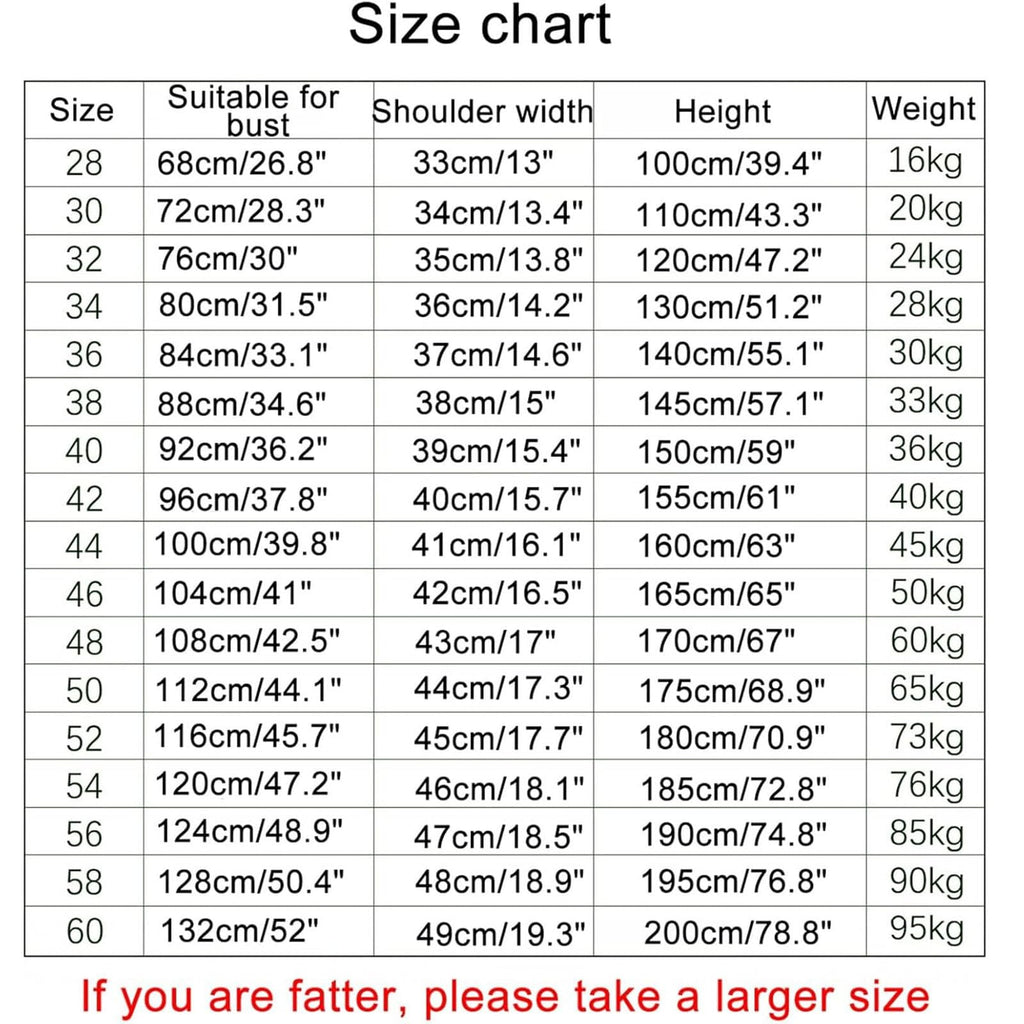 Size chart

| Size | Suitable for bust | Shoulder width | Height | Weight |
|---|---|---|---|---|
| 28 | 68cm/26.8" | 33cm/13" | 100cm/39.4" | 16kg |
| 30 | 72cm/28.3" | 34cm/13.4" | 110cm/43.3" | 20kg |
| 32 | 76cm/30" | 35cm/13.8" | 120cm/47.2" | 24kg |
| 34 | 80cm/31.5" | 36cm/14.2" | 130cm/51.2" | 28kg |
| 36 | 84cm/33.1" | 37cm/14.6" | 140cm/55.1" | 30kg |
| 38 | 88cm/34.6" | 38cm/15" | 145cm/57.1" | 33kg |
| 40 | 92cm/36.2" | 39cm/15.4" | 150cm/59" | 36kg |
| 42 | 96cm/37.8" | 40cm/15.7" | 155cm/61" | 40kg |
| 44 | 100cm/39.8" | 41cm/16.1" | 160cm/63" | 45kg |
| 46 | 104cm/41" | 42cm/16.5" | 165cm/65" | 50kg |
| 48 | 108cm/42.5" | 43cm/17" | 170cm/67" | 60kg |
| 50 | 112cm/44.1" | 44cm/17.3" | 175cm/68.9" | 65kg |
| 52 | 116cm/45.7" | 45cm/17.7" | 180cm/70.9" | 73kg |
| 54 | 120cm/47.2" | 46cm/18.1" | 185cm/72.8" | 76kg |
| 56 | 124cm/48.9" | 47cm/18.5" | 190cm/74.8" | 85kg |
| 58 | 128cm/50.4" | 48cm/18.9" | 195cm/76.8" | 90kg |
| 60 | 132cm/52" | 49cm/19.3" | 200cm/78.8" | 95kg |

If you are fatter, please take a larger size